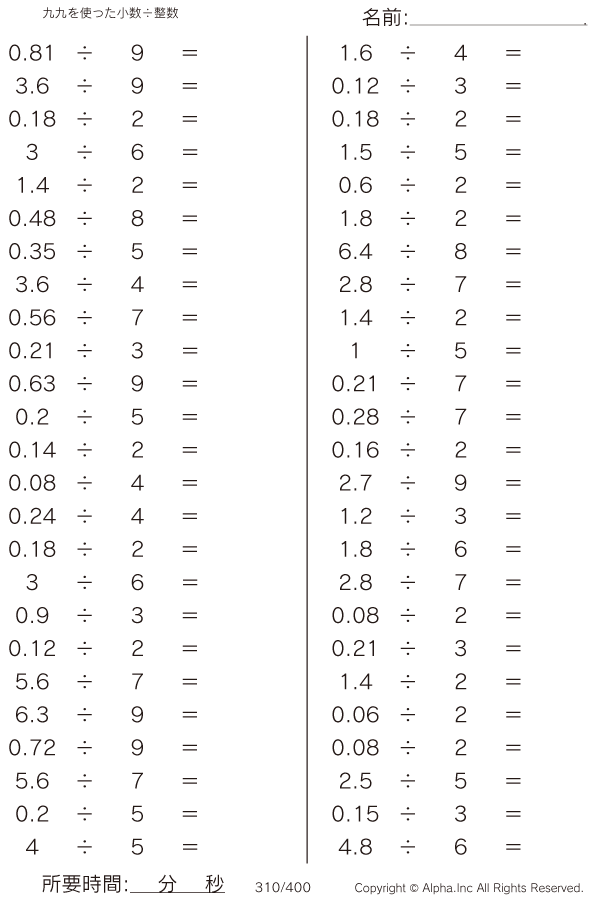 九九を使った小数÷整数

名前:____

$0.81 \div 9 =$
$3.6 \div 9 =$
$0.18 \div 2 =$
$3 \div 6 =$
$1.4 \div 2 =$
$0.48 \div 8 =$
$0.35 \div 5 =$
$3.6 \div 4 =$
$0.56 \div 7 =$
$0.21 \div 3 =$
$0.63 \div 9 =$
$0.2 \div 5 =$
$0.14 \div 2 =$
$0.08 \div 4 =$
$0.24 \div 4 =$
$0.18 \div 2 =$
$3 \div 6 =$
$0.9 \div 3 =$
$0.12 \div 2 =$
$5.6 \div 7 =$
$6.3 \div 9 =$
$0.72 \div 9 =$
$5.6 \div 7 =$
$0.2 \div 5 =$
$4 \div 5 =$

$1.6 \div 4 =$
$0.12 \div 3 =$
$0.18 \div 2 =$
$1.5 \div 5 =$
$0.6 \div 2 =$
$1.8 \div 2 =$
$6.4 \div 8 =$
$2.8 \div 7 =$
$1.4 \div 2 =$
$1 \div 5 =$
$0.21 \div 7 =$
$0.28 \div 7 =$
$0.16 \div 2 =$
$2.7 \div 9 =$
$1.2 \div 3 =$
$1.8 \div 6 =$
$2.8 \div 7 =$
$0.08 \div 2 =$
$0.21 \div 3 =$
$1.4 \div 2 =$
$0.06 \div 2 =$
$0.08 \div 2 =$
$2.5 \div 5 =$
$0.15 \div 3 =$
$4.8 \div 6 =$

所要時間:____分____秒 310/400 Copyright © Alpha.Inc All Rights Reserved.